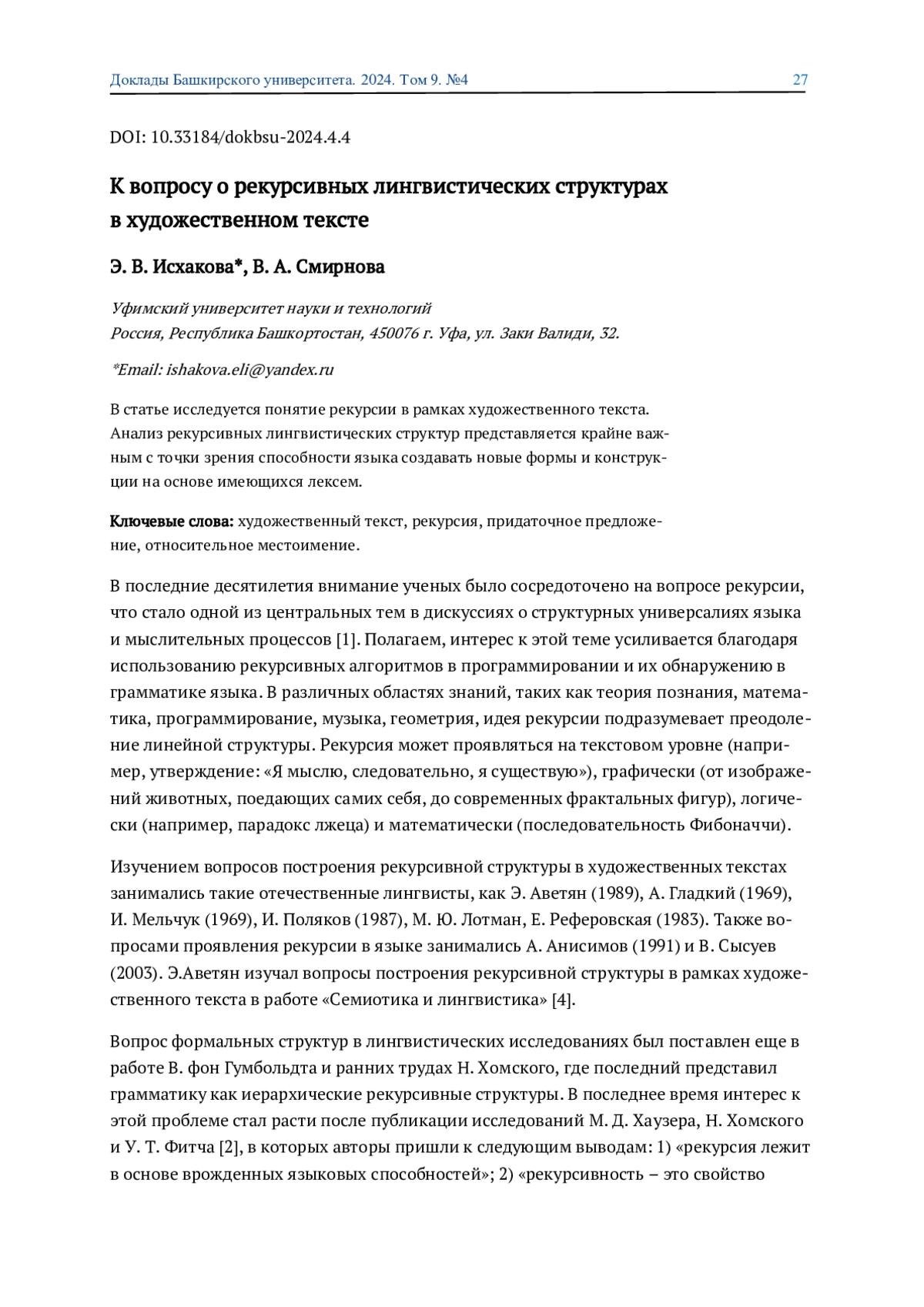 Доклады Башкирского университета. 2024. Том 9. №4 27

DOI: 10.33184/dokbsu-2024.4.4

К вопросу о рекурсивных лингвистических структурах в художественном тексте

Э. В. Исхакова*, В. А. Смирнова

Уфимский университет науки и технологий
Россия, Республика Башкортостан, 450076 г. Уфа, ул. Заки Валиди, 32.

*Email: ishakova.eli@yandex.ru

В статье исследуется понятие рекурсии в рамках художественного текста. Анализ рекурсивных лингвистических структур представляется крайне важным с точки зрения способности языка создавать новые формы и конструкции на основе имеющихся лексем.

Ключевые слова: художественный текст, рекурсия, придаточное предложение, относительное местоимение.

В последние десятилетия внимание ученых было сосредоточено на вопросе рекурсии, что стало одной из центральных тем в дискуссиях о структурных универсалиях языка и мыслительных процессов [1]. Полагаем, интерес к этой теме усиливается благодаря использованию рекурсивных алгоритмов в программировании и их обнаружению в грамматике языка. В различных областях знаний, таких как теория познания, математика, программирование, музыка, геометрия, идея рекурсии подразумевает преодоление линейной структуры. Рекурсия может проявляться на текстовом уровне (например, утверждение: «Я мыслю, следовательно, я существую»), графически (от изображений животных, поедающих самих себя, до современных фрактальных фигур), логически (например, парадокс лжеца) и математически (последовательность Фибоначчи).

Изучением вопросов построения рекурсивной структуры в художественных текстах занимались такие отечественные лингвисты, как Э. Аветян (1989), А. Гладкий (1969), И. Мельчук (1969), И. Поляков (1987), М. Ю. Лотман, Е. Реферовская (1983). Также вопросами проявления рекурсии в языке занимались А. Анисимов (1991) и В. Сысуев (2003). Э.Аветян изучал вопросы построения рекурсивной структуры в рамках художественного текста в работе «Семиотика и лингвистика» [4].

Вопрос формальных структур в лингвистических исследованиях был поставлен еще в работе В. фон Гумбольдта и ранних трудах Н. Хомского, где последний представил грамматику как иерархические рекурсивные структуры. В последнее время интерес к этой проблеме стал расти после публикации исследований М. Д. Хаузера, Н. Хомского и У. Т. Фитча [2], в которых авторы пришли к следующим выводам: 1) «рекурсия лежит в основе врожденных языковых способностей»; 2) «рекурсивность – это свойство